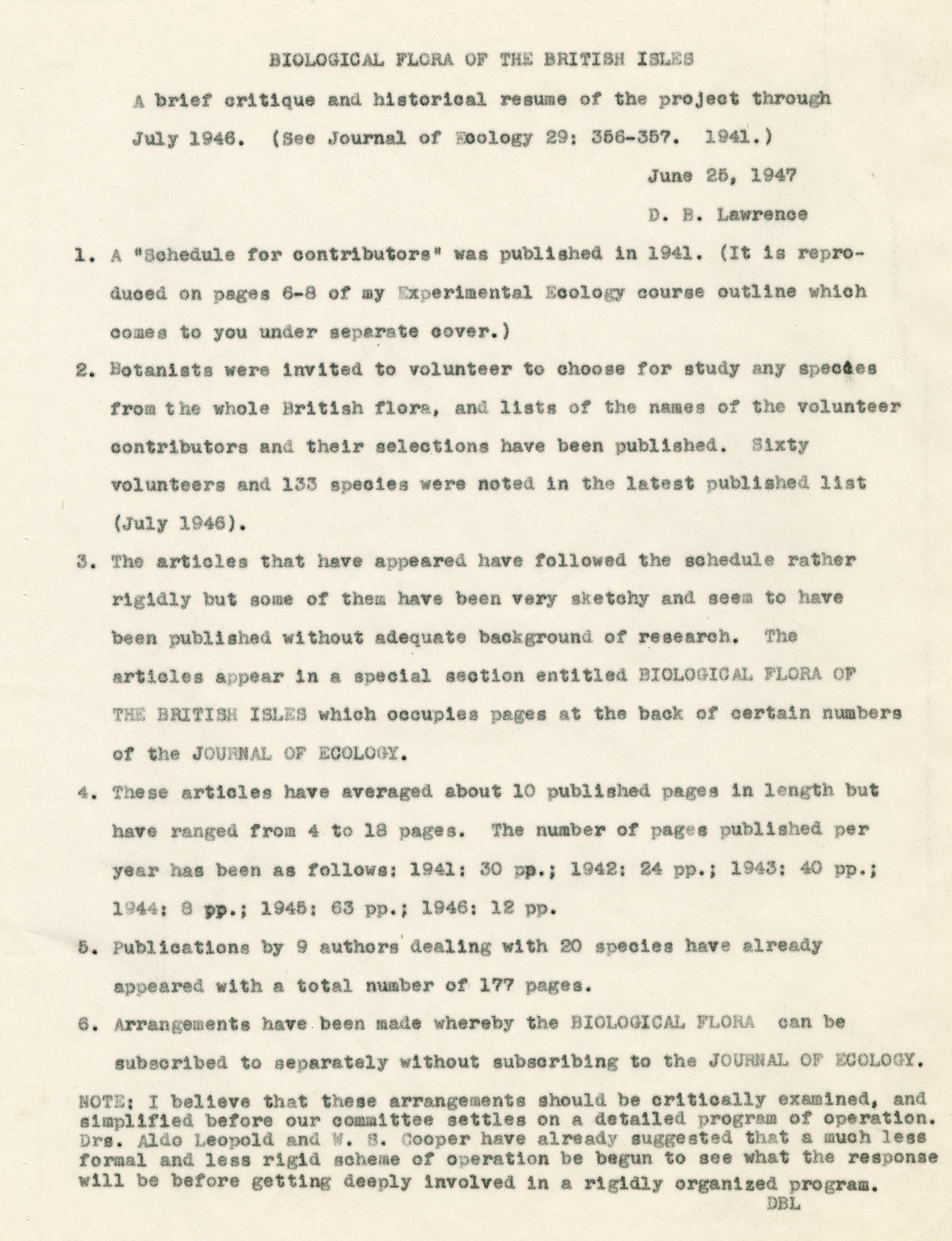 BIOLOGICAL FLORA OF THE BRITISH ISLES

A brief critique and historical resume of the project through July 1946. (See Journal of Ecology 29: 356-357. 1941.)

June 25, 1947

D. B. Lawrence

1. A "Schedule for contributors" was published in 1941. (It is reproduced on pages 6-8 of my Experimental Ecology course outline which comes to you under separate cover.)

2. Botanists were invited to volunteer to choose for study any species from the whole British flora, and lists of the names of the volunteer contributors and their selections have been published. Sixty volunteers and 133 species were noted in the latest published list (July 1946).

3. The articles that have appeared have followed the schedule rather rigidly but some of them have been very sketchy and seem to have been published without adequate background of research. The articles appear in a special section entitled BIOLOGICAL FLORA OF THE BRITISH ISLES which occupies pages at the back of certain numbers of the JOURNAL OF ECOLOGY.

4. These articles have averaged about 10 published pages in length but have ranged from 4 to 18 pages. The number of pages published per year has been as follows: 1941: 30 pp.; 1942: 24 pp.; 1943: 40 pp.; 1944: 8 pp.; 1945: 63 pp.; 1946: 12 pp.

5. Publications by 9 authors dealing with 20 species have already appeared with a total number of 177 pages.

6. Arrangements have been made whereby the BIOLOGICAL FLORA can be subscribed to separately without subscribing to the JOURNAL OF ECOLOGY.

NOTE: I believe that these arrangements should be critically examined, and simplified before our committee settles on a detailed program of operation. Drs. Aldo Leopold and W. S. Cooper have already suggested that a much less formal and less rigid scheme of operation be begun to see what the response will be before getting deeply involved in a rigidly organized program.

DBL